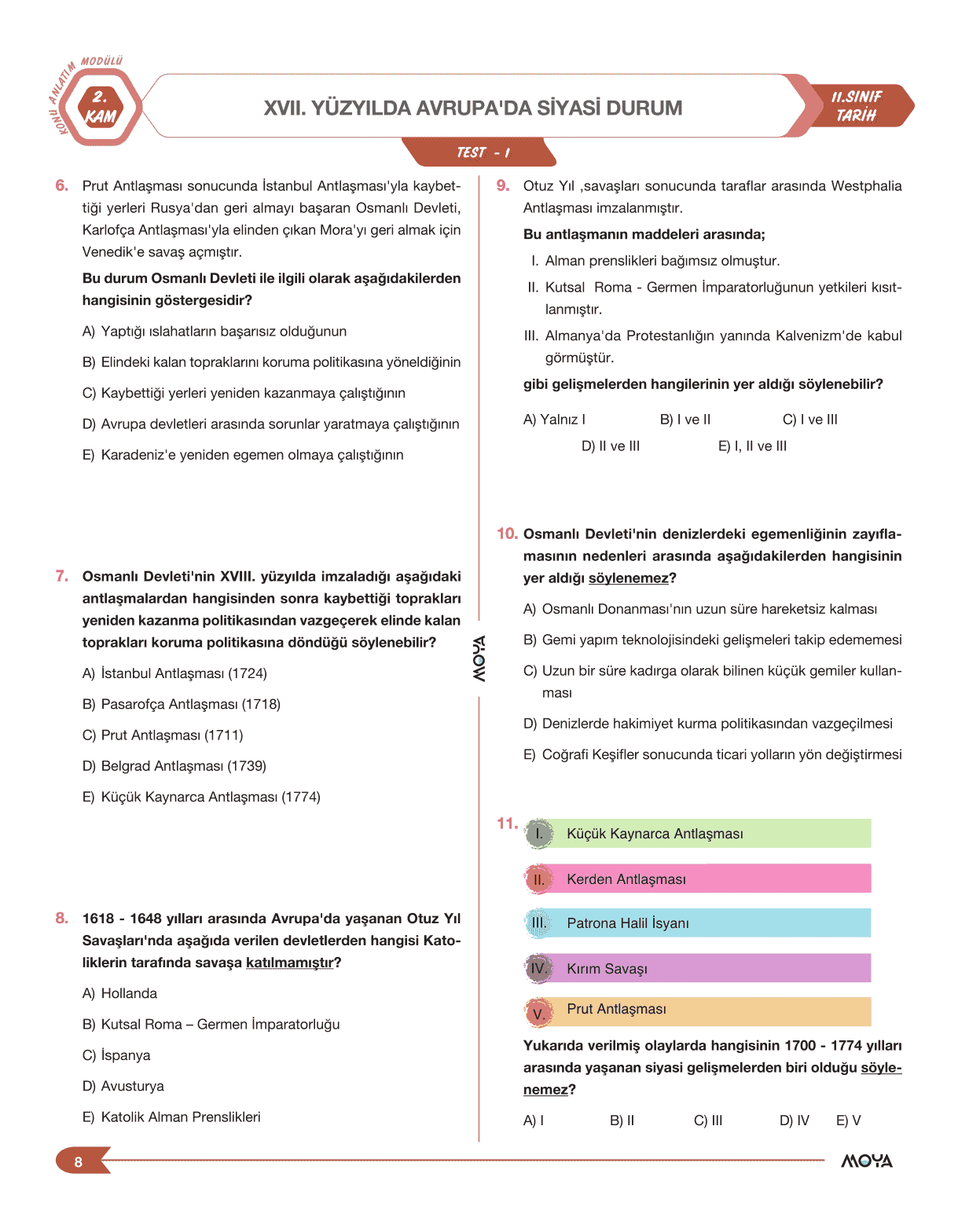 KONU ANLATIM MODÜLÜ
2. KAM

XVII. YÜZYILDA AVRUPA'DA SİYASİ DURUM

11.SINIF TARİH

TEST - 1

6. Prut Antlaşması sonucunda İstanbul Antlaşması'yla kaybettiği yerleri Rusya'dan geri almayı başaran Osmanlı Devleti, Karlofça Antlaşması'yla elinden çıkan Mora'yı geri almak için Venedik'e savaş açmıştır.

Bu durum Osmanlı Devleti ile ilgili olarak aşağıdakilerden hangisinin göstergesidir?

A) Yaptığı ıslahatların başarısız olduğunun

B) Elindeki kalan topraklarını koruma politikasına yöneldiğinin

C) Kaybettiği yerleri yeniden kazanmaya çalıştığının

D) Avrupa devletleri arasında sorunlar yaratmaya çalıştığının

E) Karadeniz'e yeniden egemen olmaya çalıştığının

7. Osmanlı Devleti'nin XVIII. yüzyılda imzaladığı aşağıdaki antlaşmalardan hangisinden sonra kaybettiği toprakları yeniden kazanma politikasından vazgeçerek elinde kalan toprakları koruma politikasına döndüğü söylenebilir?

A) İstanbul Antlaşması (1724)

B) Pasarofça Antlaşması (1718)

C) Prut Antlaşması (1711)

D) Belgrad Antlaşması (1739)

E) Küçük Kaynarca Antlaşması (1774)

8. 1618 - 1648 yılları arasında Avrupa'da yaşanan Otuz Yıl Savaşları'nda aşağıda verilen devletlerden hangisi Katoliklerin tarafında savaşa katılmamıştır?

A) Hollanda

B) Kutsal Roma – Germen İmparatorluğu

C) İspanya

D) Avusturya

E) Katolik Alman Prenslikleri

MOYA

9. Otuz Yıl ,savaşları sonucunda taraflar arasında Westphalia Antlaşması imzalanmıştır.

Bu antlaşmanın maddeleri arasında;

I. Alman prenslikleri bağımsız olmuştur.

II. Kutsal Roma - Germen İmparatorluğunun yetkileri kısıtlanmıştır.

III. Almanya'da Protestanlığın yanında Kalvenizm'de kabul görmüştür.

gibi gelişmelerden hangilerinin yer aldığı söylenebilir?

A) Yalnız I B) I ve II C) I ve III
D) II ve III E) I, II ve III

10. Osmanlı Devleti'nin denizlerdeki egemenliğinin zayıflamasının nedenleri arasında aşağıdakilerden hangisinin yer aldığı söylenemez?

A) Osmanlı Donanması'nın uzun süre hareketsiz kalması

B) Gemi yapım teknolojisindeki gelişmeleri takip edememesi

C) Uzun bir süre kadırga olarak bilinen küçük gemiler kullanması

D) Denizlerde hakimiyet kurma politikasından vazgeçilmesi

E) Coğrafi Keşifler sonucunda ticari yolların yön değiştirmesi

11. I. Küçük Kaynarca Antlaşması
II. Kerden Antlaşması
III. Patrona Halil İsyanı
IV. Kırım Savaşı
V. Prut Antlaşması

Yukarıda verilmiş olaylarda hangisinin 1700 - 1774 yılları arasında yaşanan siyasi gelişmelerden biri olduğu söylenemez?

A) I B) II C) III D) IV E) V

8

MOYA